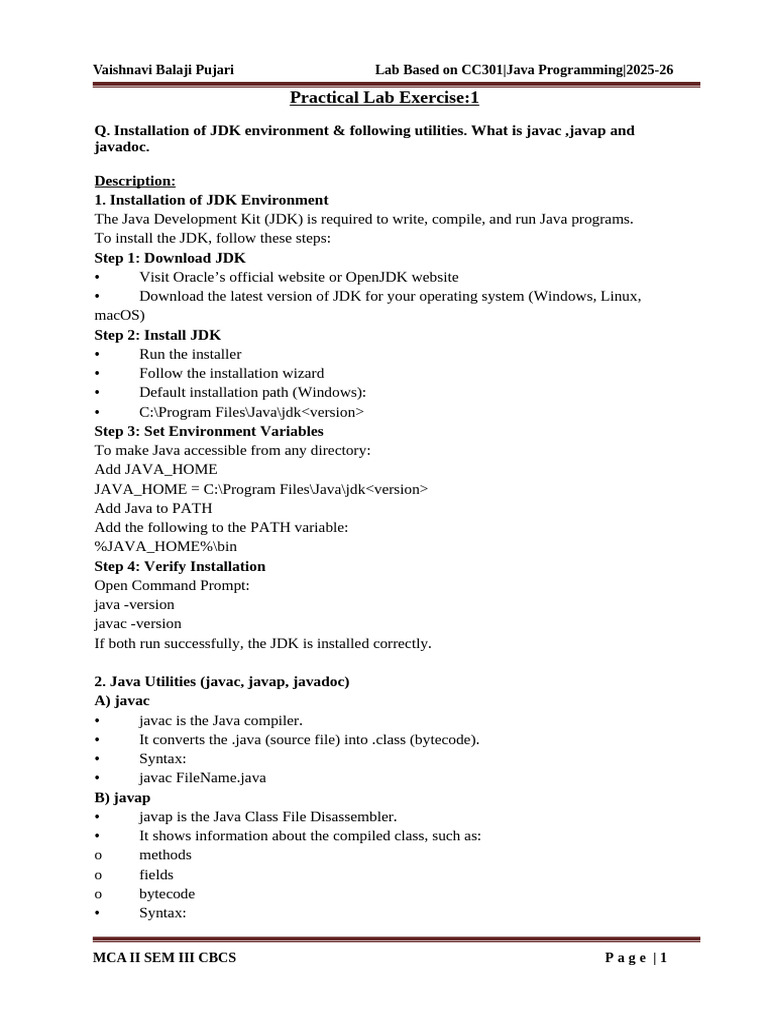 Vaishnavi Balaji Pujari Lab Based on CC301|Java Programming|2025-26

Practical Lab Exercise:1

Q. Installation of JDK environment & following utilities. What is javac ,javap and javadoc.

Description:
1. Installation of JDK Environment
The Java Development Kit (JDK) is required to write, compile, and run Java programs. To install the JDK, follow these steps:
Step 1: Download JDK
• Visit Oracle's official website or OpenJDK website
• Download the latest version of JDK for your operating system (Windows, Linux, macOS)
Step 2: Install JDK
• Run the installer
• Follow the installation wizard
• Default installation path (Windows):
• C:\Program Files\Java\jdk<version>
Step 3: Set Environment Variables
To make Java accessible from any directory:
Add JAVA_HOME
JAVA_HOME = C:\Program Files\Java\jdk<version>
Add Java to PATH
Add the following to the PATH variable:
%JAVA_HOME%\bin
Step 4: Verify Installation
Open Command Prompt:
java -version
javac -version
If both run successfully, the JDK is installed correctly.

2. Java Utilities (javac, javap, javadoc)
A) javac
• javac is the Java compiler.
• It converts the .java (source file) into .class (bytecode).
• Syntax:
• javac FileName.java
B) javap
• javap is the Java Class File Disassembler.
• It shows information about the compiled class, such as:
o methods
o fields
o bytecode
• Syntax:

MCA II SEM III CBCS P a g e | 1